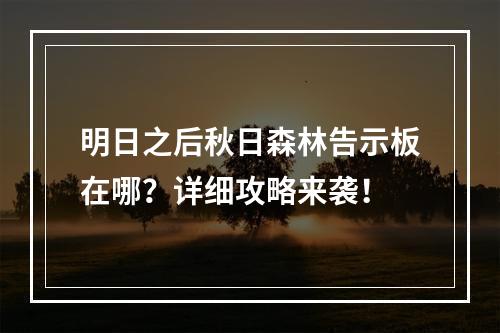 明日之后秋日森林告示板在哪？详细攻略来袭！